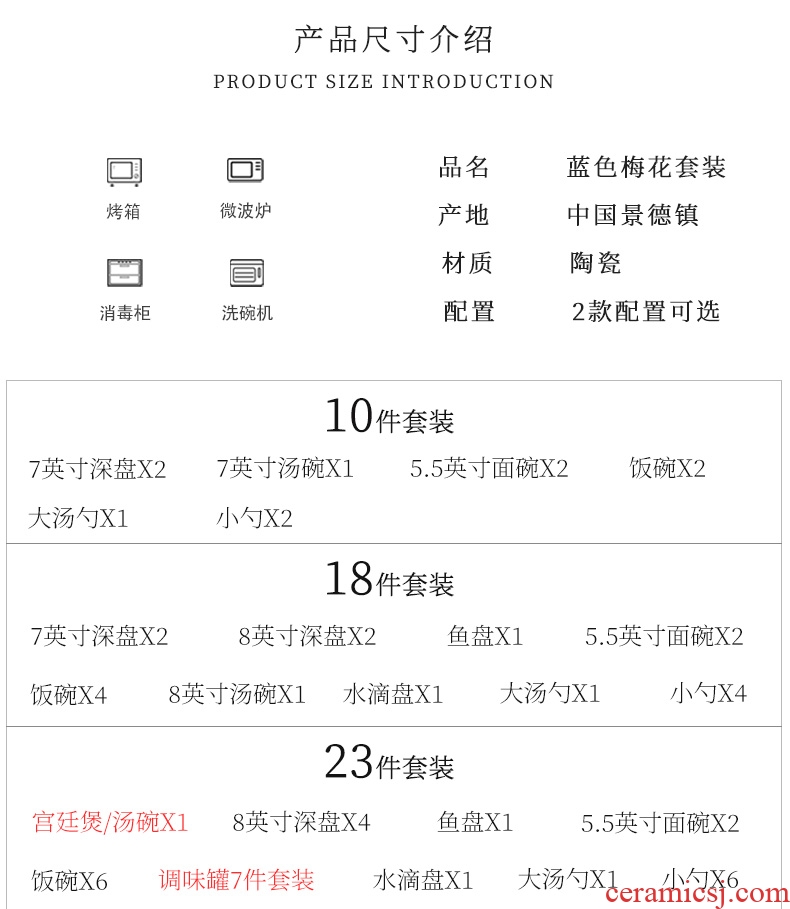 产品尺寸介绍

PRODUCT SIZE INTRODUCTION

烤箱 微波炉

消毒柜 洗碗机

品名 蓝色梅花套装

产地 中国景德镇

材质 陶瓷

配置 2款配置可选

10件套装

7英寸深盘X2 7英寸汤碗X1 5.5英寸面碗X2 饭碗X2

大汤勺X1 小勺X2

18件套装

7英寸深盘X2 8英寸深盘X2 鱼盘X1 5.5英寸面碗X2

饭碗X4 8英寸汤碗X1 水滴盘X1 大汤勺X1 小勺X4

23件套装

宫廷煲/汤碗X1 8英寸深盘X4 鱼盘X1 5.5英寸面碗X2

饭碗X6 调味罐7件套装 水滴盘X1 大汤勺X1 小勺X6

ceramicsj.com